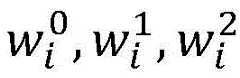 $w_i^0, w_i^1, w_i^2$